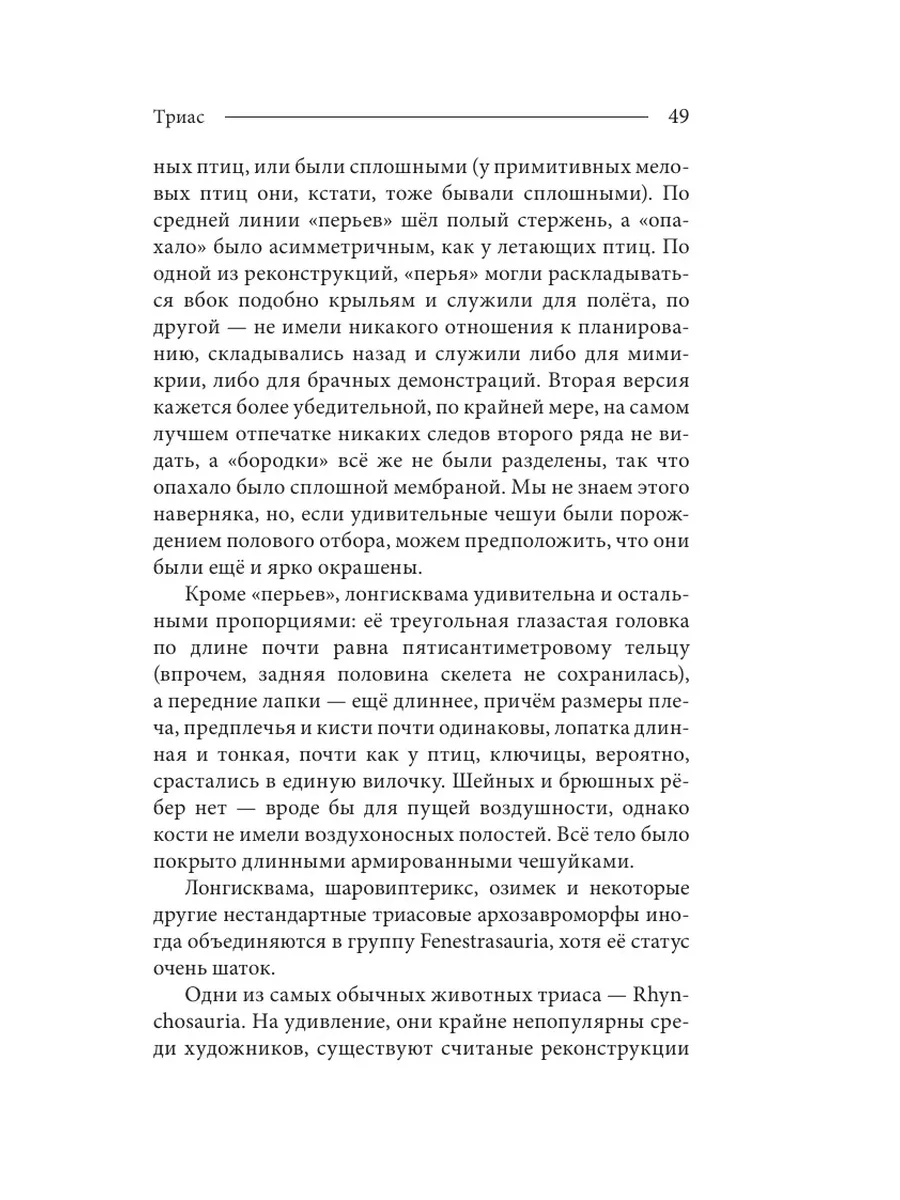 Триас 49

ных птиц, или были сплошными (у примитивных меловых птиц они, кстати, тоже бывали сплошными). По средней линии «перьев» шёл полый стержень, а «опахало» было асимметричным, как у летающих птиц. По одной из реконструкций, «перья» могли раскладываться вбок подобно крыльям и служили для полёта, по другой — не имели никакого отношения к планированию, складывались назад и служили либо для мимикрии, либо для брачных демонстраций. Вторая версия кажется более убедительной, по крайней мере, на самом лучшем отпечатке никаких следов второго ряда не видать, а «бородки» всё же не были разделены, так что опахало было сплошной мембраной. Мы не знаем этого наверняка, но, если удивительные чешуи были порождением полового отбора, можем предположить, что они были ещё и ярко окрашены.

Кроме «перьев», лонгисквама удивительна и остальными пропорциями: её треугольная глазастая головка по длине почти равна пятисантиметровому тельцу (впрочем, задняя половина скелета не сохранилась), а передние лапки — ещё длиннее, причём размеры плеча, предплечья и кисти почти одинаковы, лопатка длинная и тонкая, почти как у птиц, ключицы, вероятно, срастались в единую вилочку. Шейных и брюшных рёбер нет — вроде бы для пущей воздушности, однако кости не имели воздухоносных полостей. Всё тело было покрыто длинными армированными чешуйками.

Лонгисквама, шаровиптерикс, озимек и некоторые другие нестандартные триасовые архозавроморфы иногда объединяются в группу Fenestrasauria, хотя её статус очень шаток.

Одни из самых обычных животных триаса — Rhynchosauria. На удивление, они крайне непопулярны среди художников, существуют считаные реконструкции